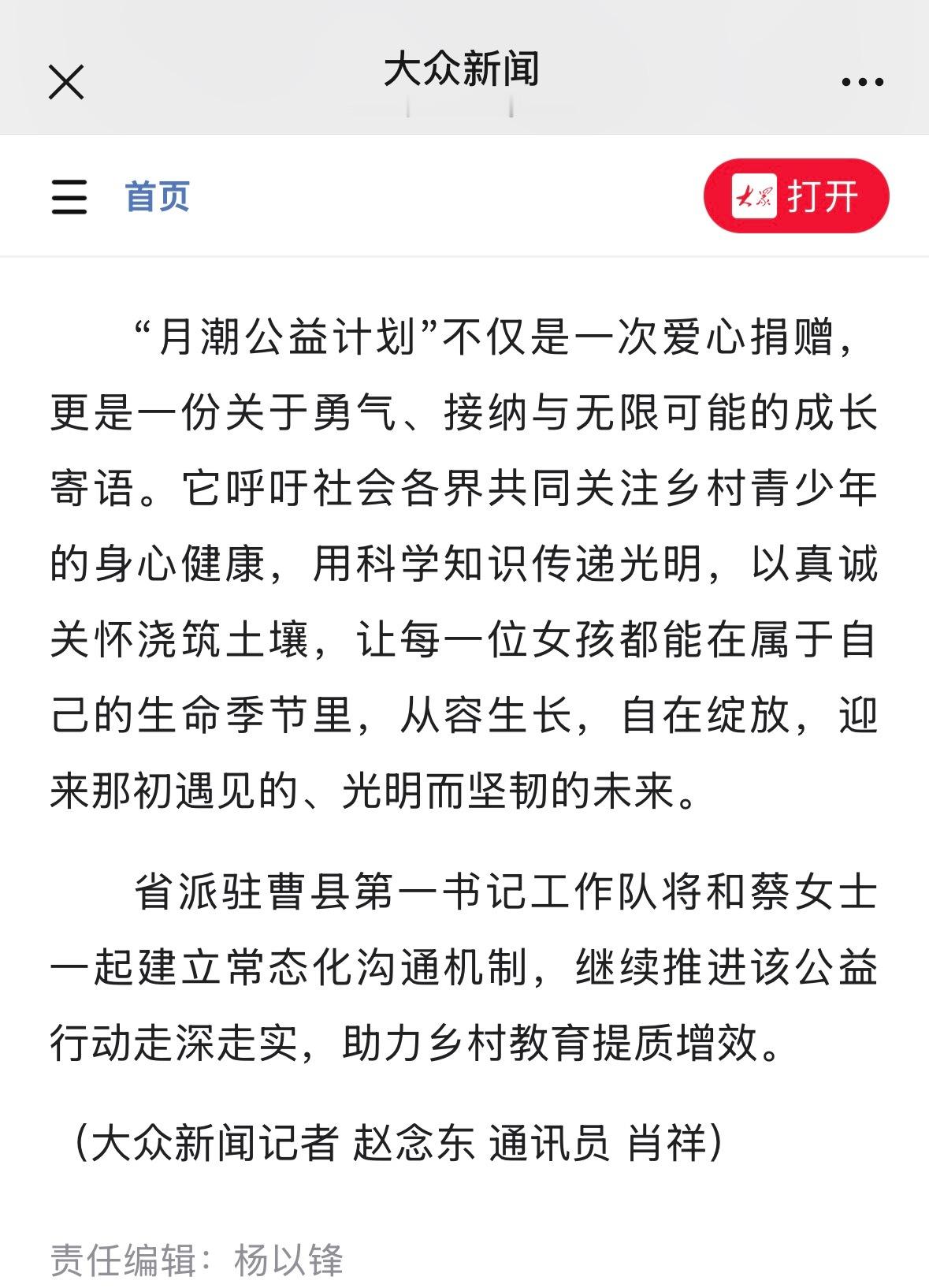 大众新闻

首页

大众 打开

“月潮公益计划”不仅是一次爱心捐赠，更是一份关于勇气、接纳与无限可能的成长寄语。它呼吁社会各界共同关注乡村青少年的身心健康，用科学知识传递光明，以真诚关怀浇筑土壤，让每一位女孩都能在属于自己的生命季节里，从容生长，自在绽放，迎来那初遇见的、光明而坚韧的未来。

省派驻曹县第一书记工作队将和蔡女士一起建立常态化沟通机制，继续推进该公益行动走深走实，助力乡村教育提质增效。

（大众新闻记者 赵念东 通讯员 肖祥）

责任编辑：杨以锋